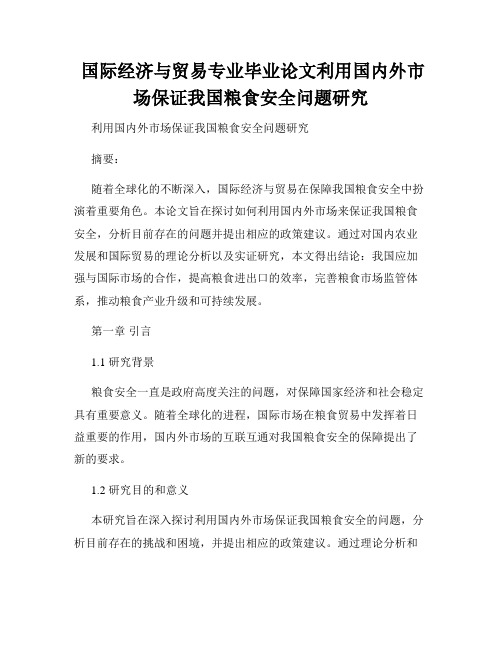 国际经济与贸易专业毕业论文利用国内外市场保证我国粮食安全问题研究

利用国内外市场保证我国粮食安全问题研究

摘要：

随着全球化的不断深入，国际经济与贸易在保障我国粮食安全中扮演着重要角色。本论文旨在探讨如何利用国内外市场来保证我国粮食安全，分析目前存在的问题并提出相应的政策建议。通过对国内农业发展和国际贸易的理论分析以及实证研究，本文得出结论：我国应加强与国际市场的合作，提高粮食进出口的效率，完善粮食市场监管体系，推动粮食产业升级和可持续发展。

第一章 引言

1.1 研究背景

粮食安全一直是政府高度关注的问题，对保障国家经济和社会稳定具有重要意义。随着全球化的进程，国际市场在粮食贸易中发挥着日益重要的作用，国内外市场的互联互通对我国粮食安全的保障提出了新的要求。

1.2 研究目的和意义

本研究旨在深入探讨利用国内外市场保证我国粮食安全的问题，分析目前存在的挑战和困境，并提出相应的政策建议。通过理论分析和